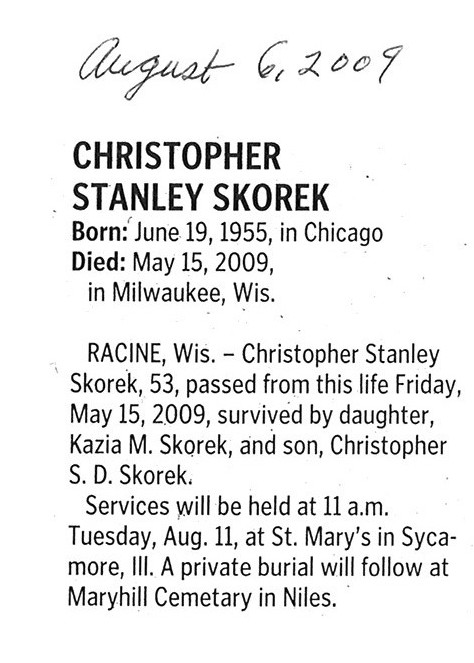 August 6, 2009

CHRISTOPHER STANLEY SKOREK

Born: June 19, 1955, in Chicago
Died: May 15, 2009, in Milwaukee, Wis.

RACINE, Wis. – Christopher Stanley Skorek, 53, passed from this life Friday, May 15, 2009, survived by daughter, Kazia M. Skorek, and son, Christopher S. D. Skorek.

Services will be held at 11 a.m. Tuesday, Aug. 11, at St. Mary's in Sycamore, Ill. A private burial will follow at Maryhill Cemetary in Niles.